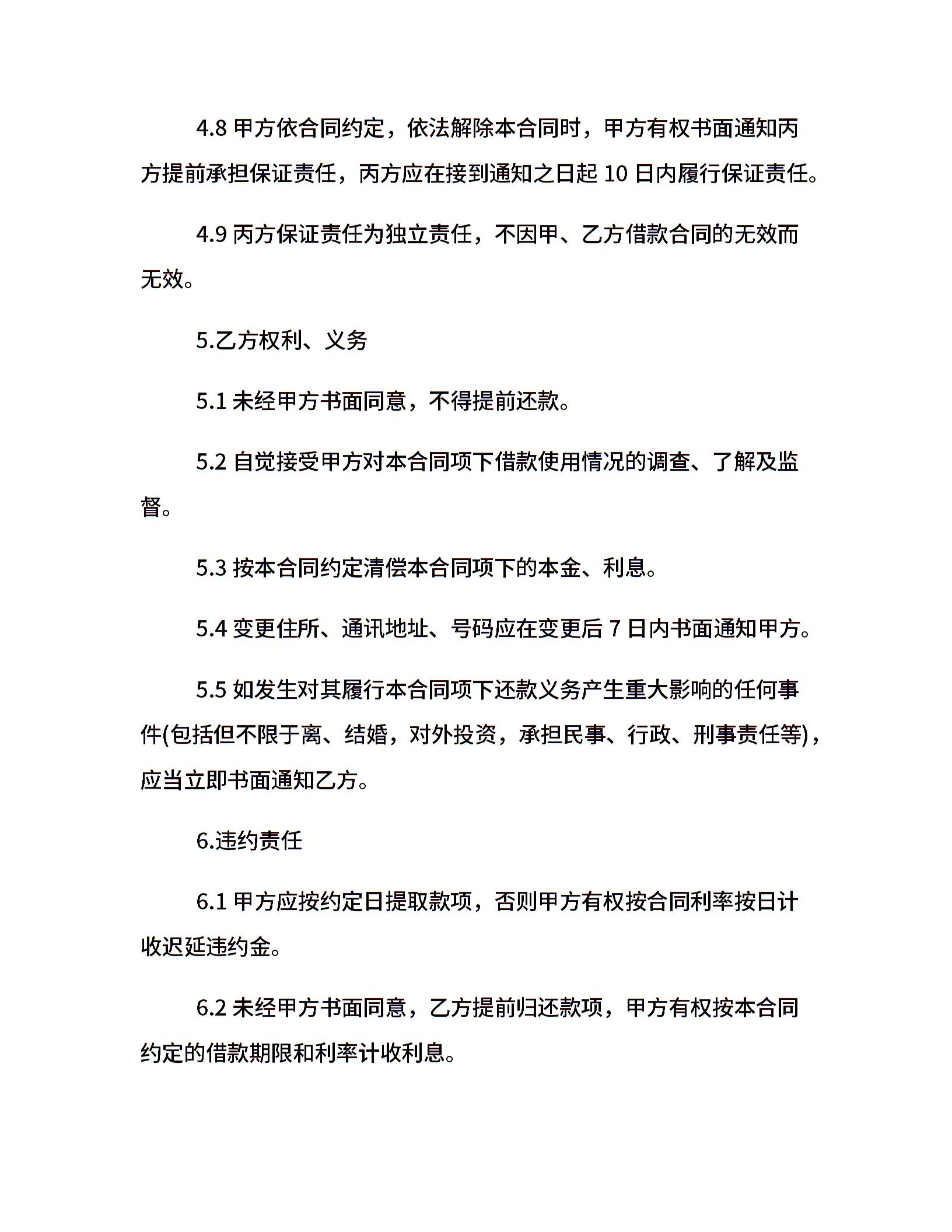 4.8 甲方依合同约定，依法解除本合同时，甲方有权书面通知丙方提前承担保证责任，丙方应在接到通知之日起 10 日内履行保证责任。

4.9 丙方保证责任为独立责任，不因甲、乙方借款合同的无效而无效。

5.乙方权利、义务

5.1 未经甲方书面同意，不得提前还款。

5.2 自觉接受甲方对本合同项下借款使用情况的调查、了解及监督。

5.3 按本合同约定清偿本合同项下的本金、利息。

5.4 变更住所、通讯地址、号码应在变更后 7 日内书面通知甲方。

5.5 如发生对其履行本合同项下还款义务产生重大影响的任何事件(包括但不限于离、结婚，对外投资，承担民事、行政、刑事责任等)，应当立即书面通知乙方。

6.违约责任

6.1 甲方应按约定日提取款项，否则甲方有权按合同利率按日计收迟延违约金。

6.2 未经甲方书面同意，乙方提前归还款项，甲方有权按本合同约定的借款期限和利率计收利息。